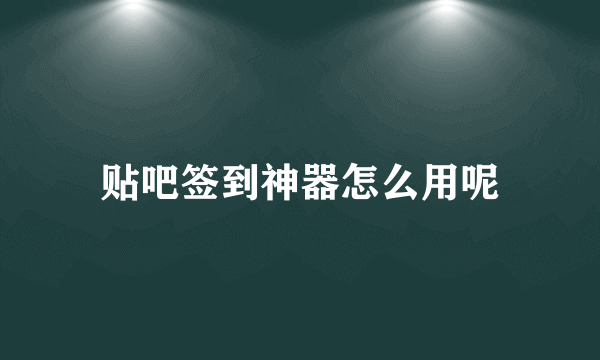 贴吧签到神器怎么用呢